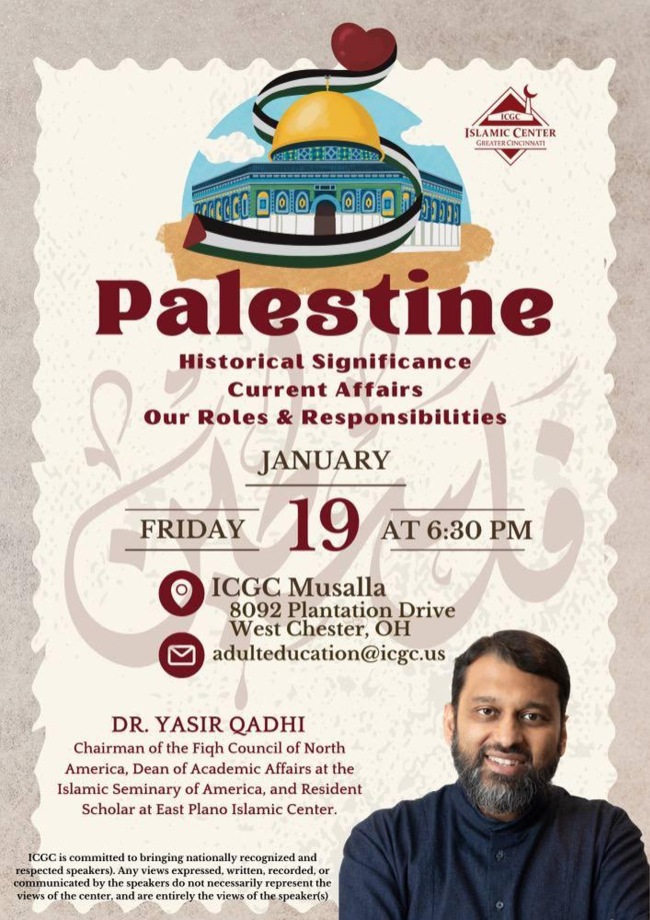 ICGC
ISLAMIC CENTER
GREATER CINCINNATI

Palestine

Historical Significance
Current Affairs
Our Roles & Responsibilities

JANUARY

FRIDAY 19 AT 6:30 PM

ICGC Musalla
8092 Plantation Drive
West Chester, OH

adulteducation@icgc.us

DR. YASIR QADHI
Chairman of the Fiqh Council of North America, Dean of Academic Affairs at the Islamic Seminary of America, and Resident Scholar at East Plano Islamic Center.

ICGC is committed to bringing nationally recognized and respected speakers). Any views expressed, written, recorded, or communicated by the speakers do not necessarily represent the views of the center, and are entirely the views of the speaker(s)

فلسطين